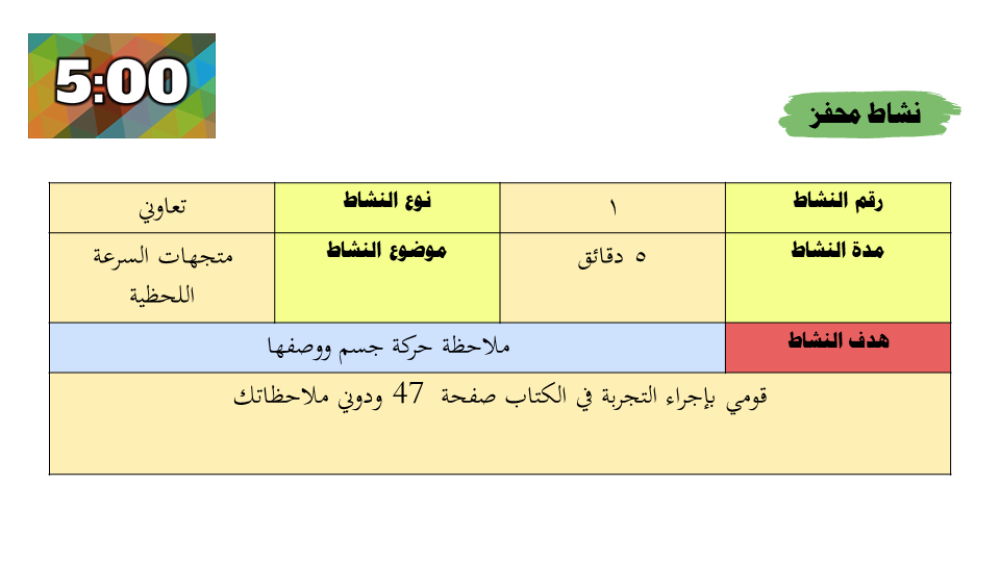 5:00

نشاط محفز:

| رقم النشاط | ١ | نوع النشاط | تعاوني |
|---|---|---|---|
| مدة النشاط | ٥ دقائق | موضوع النشاط | متجهات السرعة اللحظية |
| هدف النشاط | ملاحظة حركة جسم ووصفها | | |
| قومي بإجراء التجربة في الكتاب صفحة 47 ودوني ملاحظاتك | | | |